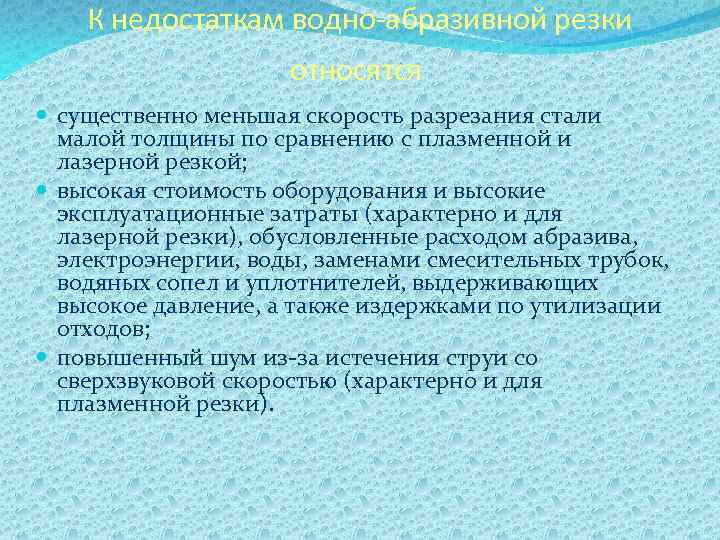 К недостаткам водно-абразивной резки относятся

существенно меньшая скорость разрезания стали малой толщины по сравнению с плазменной и лазерной резкой;

высокая стоимость оборудования и высокие эксплуатационные затраты (характерно и для лазерной резки), обусловленные расходом абразива, электроэнергии, воды, заменами смесительных трубок, водяных сопел и уплотнителей, выдерживающих высокое давление, а также издержками по утилизации отходов;

повышенный шум из-за истечения струи со сверхзвуковой скоростью (характерно и для плазменной резки).